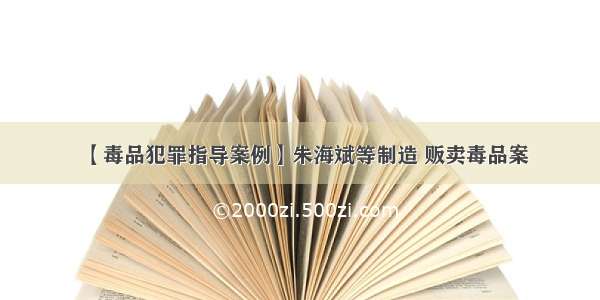 【毒品犯罪指导案例】朱海斌等制造 贩卖毒品案

©2000zi.500zi.com